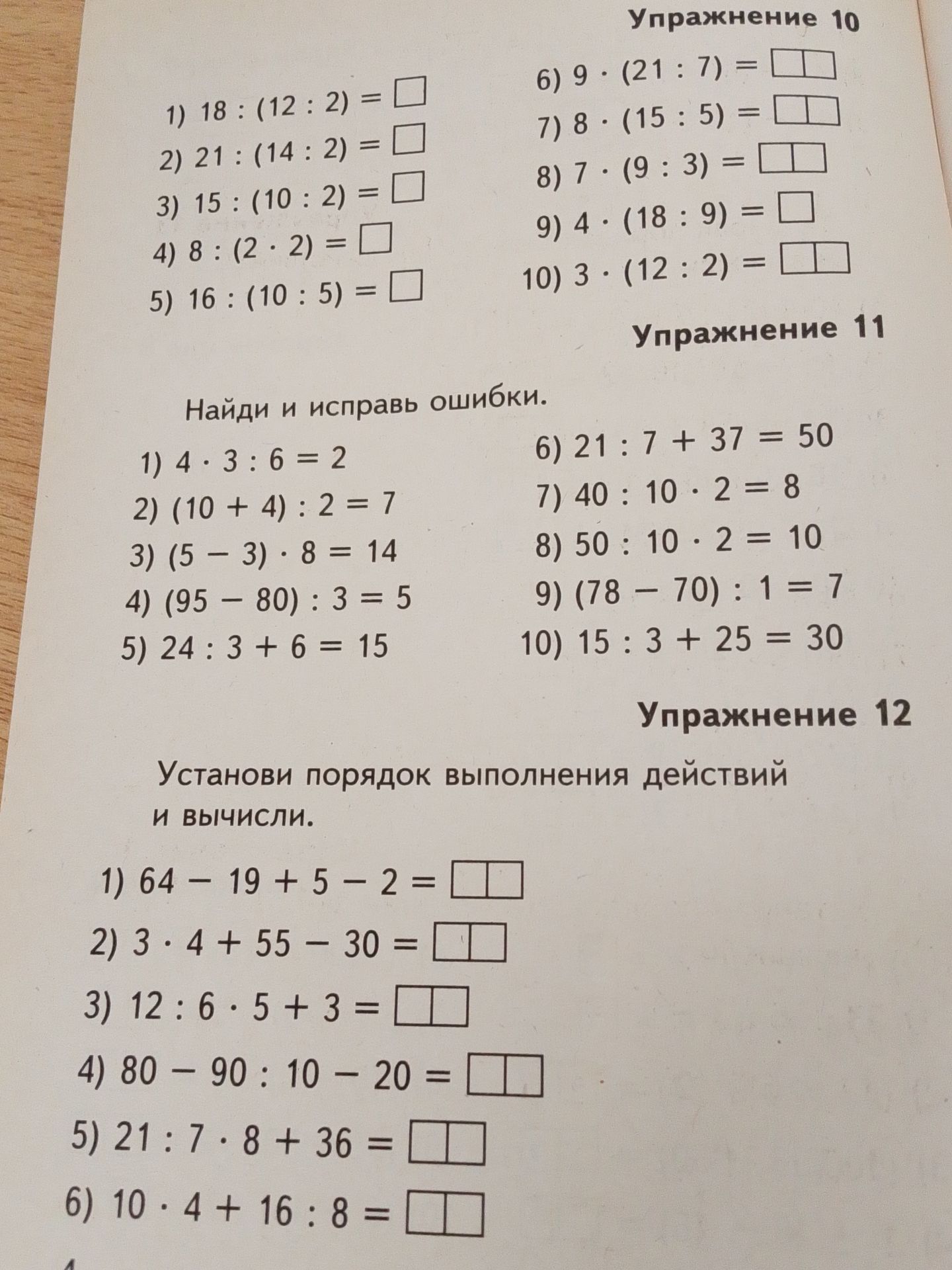 Упражнение 10

1) $18 : (12 : 2) = \square$
2) $21 : (14 : 2) = \square$
3) $15 : (10 : 2) = \square$
4) $8 : (2 \cdot 2) = \square$
5) $16 : (10 : 5) = \square$

6) $9 \cdot (21 : 7) = \square\square$
7) $8 \cdot (15 : 5) = \square\square$
8) $7 \cdot (9 : 3) = \square\square$
9) $4 \cdot (18 : 9) = \square$
10) $3 \cdot (12 : 2) = \square\square$

Упражнение 11

Найди и исправь ошибки.

1) $4 \cdot 3 : 6 = 2$
2) $(10 + 4) : 2 = 7$
3) $(5 - 3) \cdot 8 = 14$
4) $(95 - 80) : 3 = 5$
5) $24 : 3 + 6 = 15$

6) $21 : 7 + 37 = 50$
7) $40 : 10 \cdot 2 = 8$
8) $50 : 10 \cdot 2 = 10$
9) $(78 - 70) : 1 = 7$
10) $15 : 3 + 25 = 30$

Упражнение 12

Установи порядок выполнения действий и вычисли.

1) $64 - 19 + 5 - 2 = \square\square$
2) $3 \cdot 4 + 55 - 30 = \square\square$
3) $12 : 6 \cdot 5 + 3 = \square\square$
4) $80 - 90 : 10 - 20 = \square\square$
5) $21 : 7 \cdot 8 + 36 = \square\square$
6) $10 \cdot 4 + 16 : 8 = \square\square$

4